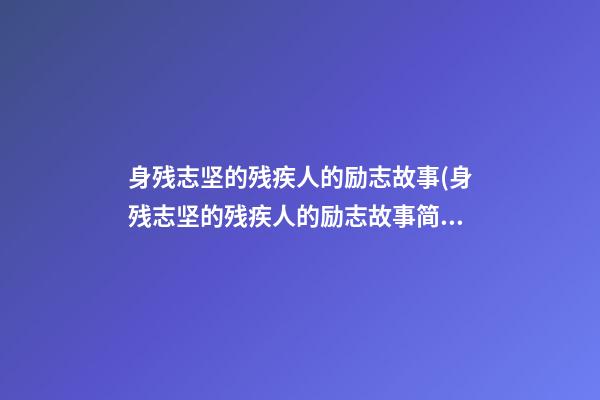 身残志坚的残疾人的励志故事(身残志坚的残疾人的励志故事简...